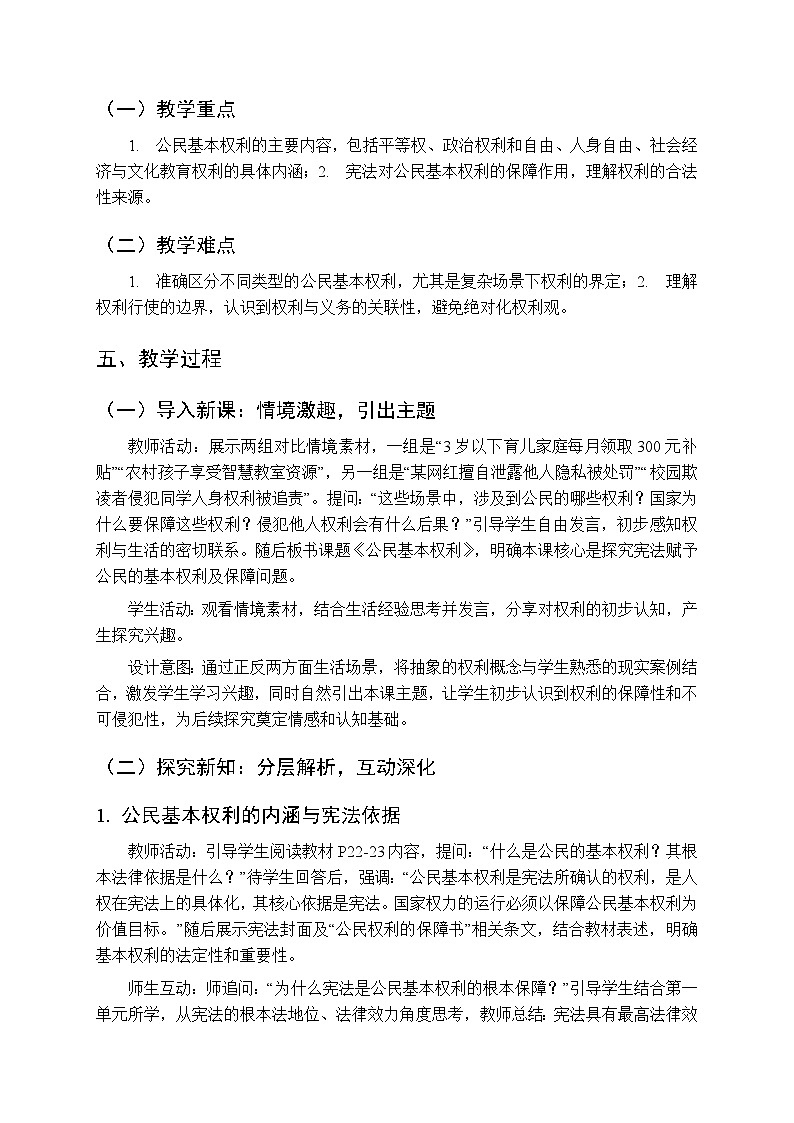 （一）教学重点

1. 公民基本权利的主要内容，包括平等权、政治权利和自由、人身自由、社会经济与文化教育权利的具体内涵；2. 宪法对公民基本权利的保障作用，理解权利的合法性来源。

（二）教学难点

1. 准确区分不同类型的公民基本权利，尤其是复杂场景下权利的界定；2. 理解权利行使的边界，认识到权利与义务的关联性，避免绝对化权利观。

五、教学过程

（一）导入新课：情境激趣，引出主题

教师活动：展示两组对比情境素材，一组是“3岁以下育儿家庭每月领取300元补贴”“农村孩子享受智慧教室资源”，另一组是“某网红擅自泄露他人隐私被处罚”“校园欺凌者侵犯同学人身权利被追责”。提问：“这些场景中，涉及到公民的哪些权利？国家为什么要保障这些权利？侵犯他人权利会有什么后果？”引导学生自由发言，初步感知权利与生活的密切联系。随后板书课题《公民基本权利》，明确本课核心是探究宪法赋予公民的基本权利及保障问题。

学生活动：观看情境素材，结合生活经验思考并发言，分享对权利的初步认知，产生探究兴趣。

设计意图：通过正反两方面生活场景，将抽象的权利概念与学生熟悉的现实案例结合，激发学生学习兴趣，同时自然引出本课主题，让学生初步认识到权利的保障性和不可侵犯性，为后续探究奠定情感和认知基础。

（二）探究新知：分层解析，互动深化

1. 公民基本权利的内涵与宪法依据

教师活动：引导学生阅读教材P22-23内容，提问：“什么是公民的基本权利？其根本法律依据是什么？”待学生回答后，强调：“公民基本权利是宪法所确认的权利，是人权在宪法上的具体化，其核心依据是宪法。国家权力的运行必须以保障公民基本权利为价值目标。”随后展示宪法封面及“公民权利的保障书”相关条文，结合教材表述，明确基本权利的法定性和重要性。

师生互动：师追问：“为什么宪法是公民基本权利的根本保障？”引导学生结合第一单元所学，从宪法的根本法地位、法律效力角度思考，教师总结：宪法具有最高法律效